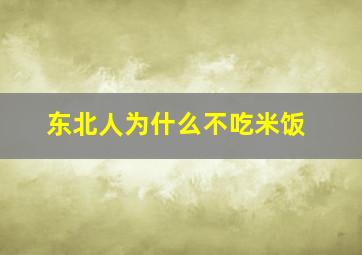 东北人为什么不吃米饭